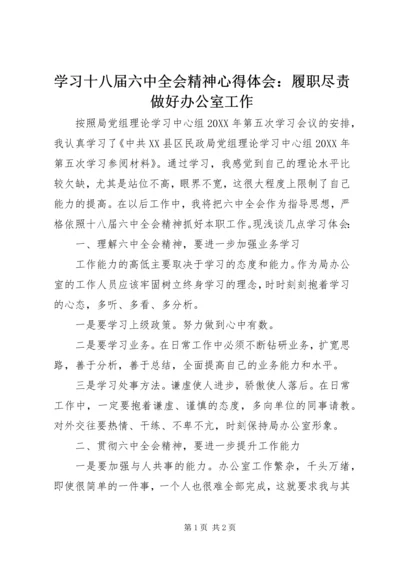 学习十八届六中全会精神心得体会：履职尽责做好办公室工作

按照局党组理论学习中心组20XX年第五次学习会议的安排，我认真学习了《中共XX县区民政局党组理论学习中心组20XX年第五次学习参阅材料》。通过学习，我感觉到自己的理论水平比较欠缺，尤其是站位不高，眼界不宽，这很大程度上限制了自己能力的提高。在以后工作中，我将把六中全会作为指导思想，严格依照十八届六中全会精神抓好本职工作。现浅谈几点学习体会：

一、理解六中全会精神，要进一步加强业务学习

工作能力的高低主要取决于学习的态度和能力。作为局办公室的工作人员应该牢固树立终身学习的理念，时时刻刻抱着学习的心态，多听、多看、多分析。

一是要学习上级政策。努力做到心中有数。

二是要学习业务。在日常工作中必须不断钻研业务，扩宽思路，善于分析，善于总结，全面提高自己的业务能力和水平。

三是学习处事方法。谦虚使人进步，骄傲使人落后。在日常工作中，一定要抱着谦虚、谨慎的态度，多向单位的同事请教。对外交往要热情、干练、不卑不亢，时刻保持局办公室形象。

二、贯彻六中全会精神，要进一步提升工作能力

一是要加强与人共事的能力。办公室工作繁杂，千头万绪，即使很简单的一件事，一个人也很难全部完成，这就要求我与其

第1页 共2页